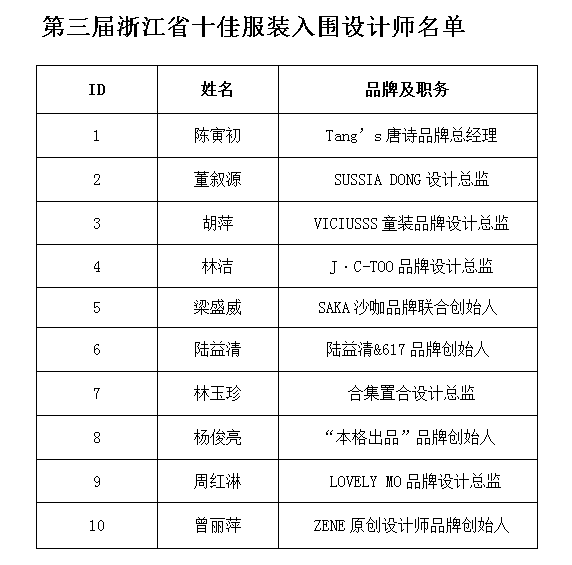 第三届浙江省十佳服装入围设计师名单

| ID | 姓名 | 品牌及职务 |
|---|---|---|
| 1 | 陈寅初 | Tang’s 唐诗品牌总经理 |
| 2 | 董叙源 | SUSSIA DONG 设计总监 |
| 3 | 胡萍 | VICIUSSS 童装品牌设计总监 |
| 4 | 林洁 | J·C-TOO 品牌设计总监 |
| 5 | 梁盛威 | SAKA 沙咖品牌联合创始人 |
| 6 | 陆益清 | 陆益清&617 品牌创始人 |
| 7 | 林玉珍 | 合集置合设计总监 |
| 8 | 杨俊亮 | “本格出品”品牌创始人 |
| 9 | 周红淋 | LOVELY MO 品牌设计总监 |
| 10 | 曾丽萍 | ZENE 原创设计师品牌创始人 |